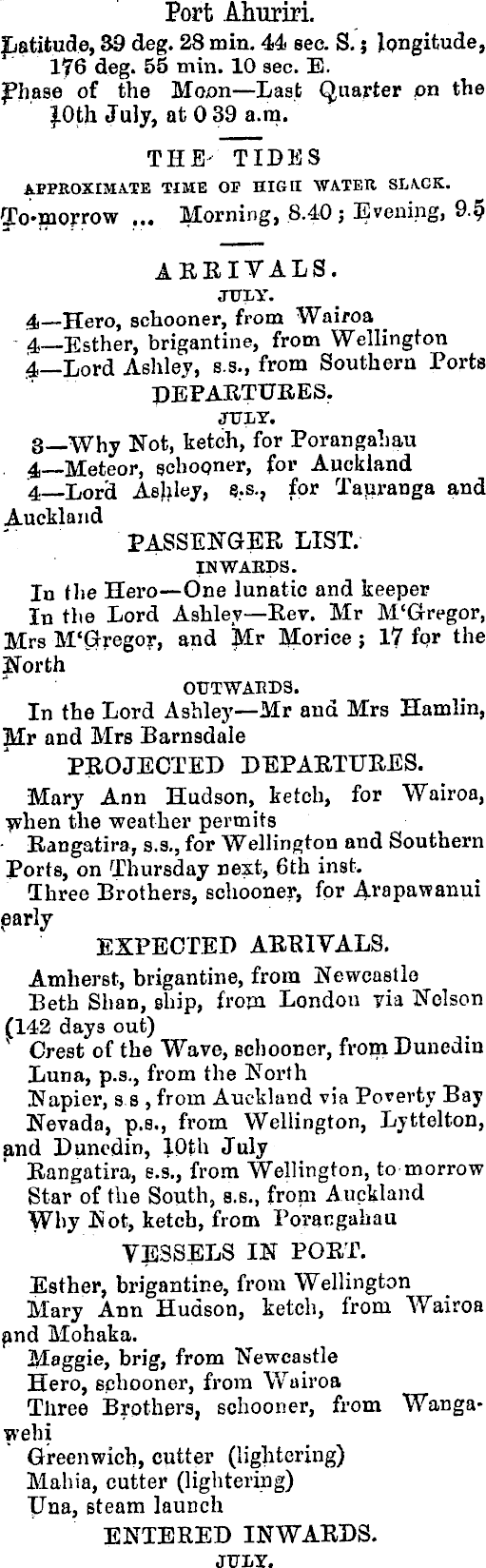 Port Ahuriri.

Latitude, 39 deg. 28 min. 44 sec. S.; longitude, 176 deg. 55 min. 10 sec. E.

Phase of the Moon—Last Quarter on the 10th July, at 0 39 a.m.

THE TIDES

APPROXIMATE TIME OF HIGH WATER SLACK.

To-morrow ... Morning, 8.40; Evening, 9.5

ARRIVALS.

JULY.

4—Hero, schooner, from Wairoa

4—Esther, brigantine, from Wellington

4—Lord Ashley, s.s., from Southern Ports

DEPARTURES.

JULY.

3—Why Not, ketch, for Porangahau

4—Meteor, schooner, for Auckland

4—Lord Ashley, s.s., for Tauranga and Auckland

PASSENGER LIST.

INWARDS.

In the Hero—One lunatic and keeper

In the Lord Ashley—Rev. Mr M'Gregor, Mrs M'Gregor, and Mr Morice; 17 for the North

OUTWARDS.

In the Lord Ashley—Mr and Mrs Hamlin, Mr and Mrs Barnsdale

PROJECTED DEPARTURES.

Mary Ann Hudson, ketch, for Wairoa, when the weather permits

Rangatira, s.s., for Wellington and Southern Ports, on Thursday next, 6th inst.

Three Brothers, schooner, for Arapawanui early

EXPECTED ARRIVALS.

Amherst, brigantine, from Newcastle

Beth Shan, ship, from London via Nelson (142 days out)

Crest of the Wave, schooner, from Dunedin

Luna, p.s., from the North

Napier, s s, from Auckland via Poverty Bay

Nevada, p.s., from Wellington, Lyttelton, and Dunedin, 10th July

Rangatira, s.s., from Wellington, to-morrow

Star of the South, s.s., from Auckland

Why Not, ketch, from Porangahau

VESSELS IN PORT.

Esther, brigantine, from Wellington

Mary Ann Hudson, ketch, from Wairoa and Mohaka.

Maggie, brig, from Newcastle

Hero, schooner, from Wairoa

Three Brothers, schooner, from Wangawehi

Greenwich, cutter (lightering)

Mahia, cutter (lightering)

Una, steam launch

ENTERED INWARDS.

JULY.